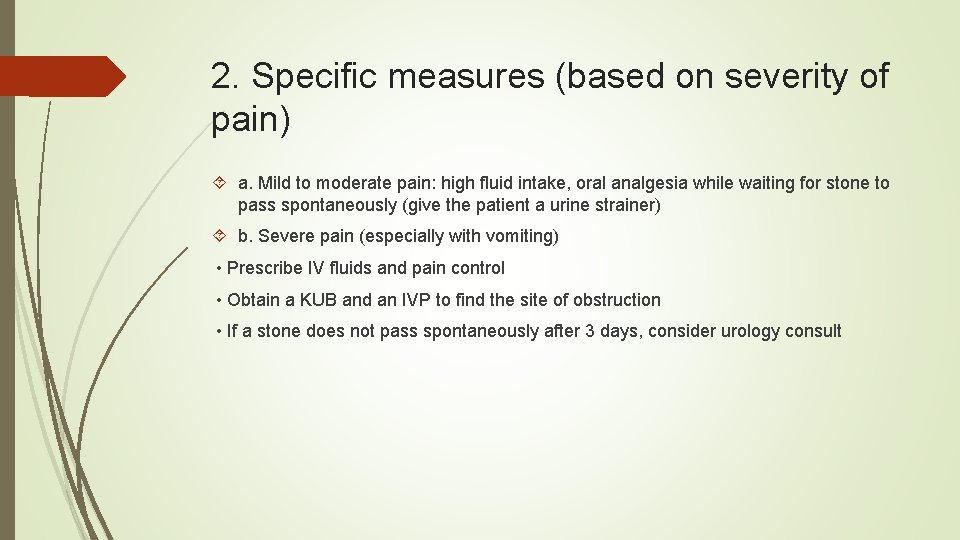 2. Specific measures (based on severity of pain)

a. Mild to moderate pain: high fluid intake, oral analgesia while waiting for stone to pass spontaneously (give the patient a urine strainer)

b. Severe pain (especially with vomiting)

• Prescribe IV fluids and pain control

• Obtain a KUB and an IVP to find the site of obstruction

• If a stone does not pass spontaneously after 3 days, consider urology consult